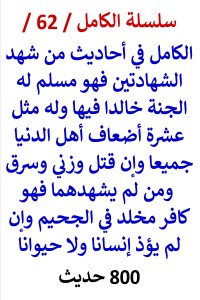 سلسلة الكامل / 62 /

الكامل في أحاديث من شهد الشهادتين فهو مسلم له الجنة خالدا فيها وله مثل عشرة أضعاف أهل الدنيا جميعا وإن قتل وزني وسرق ومن لم يشهدهما فهو كافر مخلد في الجحيم وإن لم يؤذ إنسانا ولا حيوانا

800 حديث